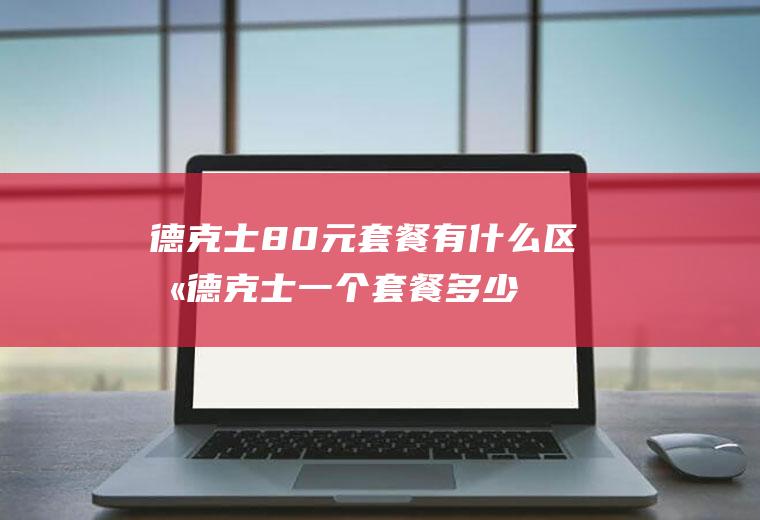 德克士80元套餐有什么区
«德克士一个套餐多少